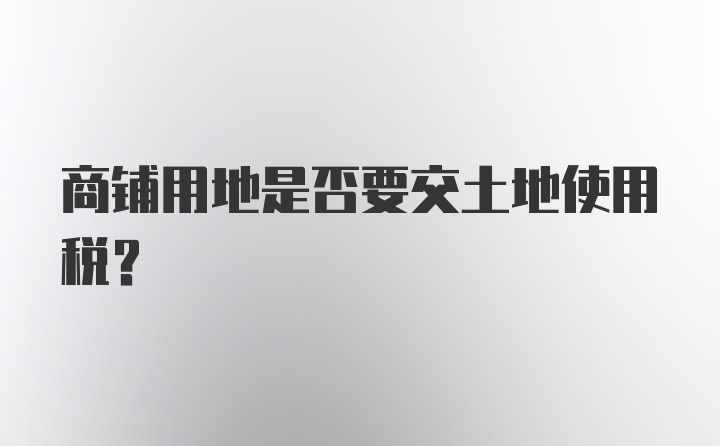 商铺用地是否要交土地使用税？